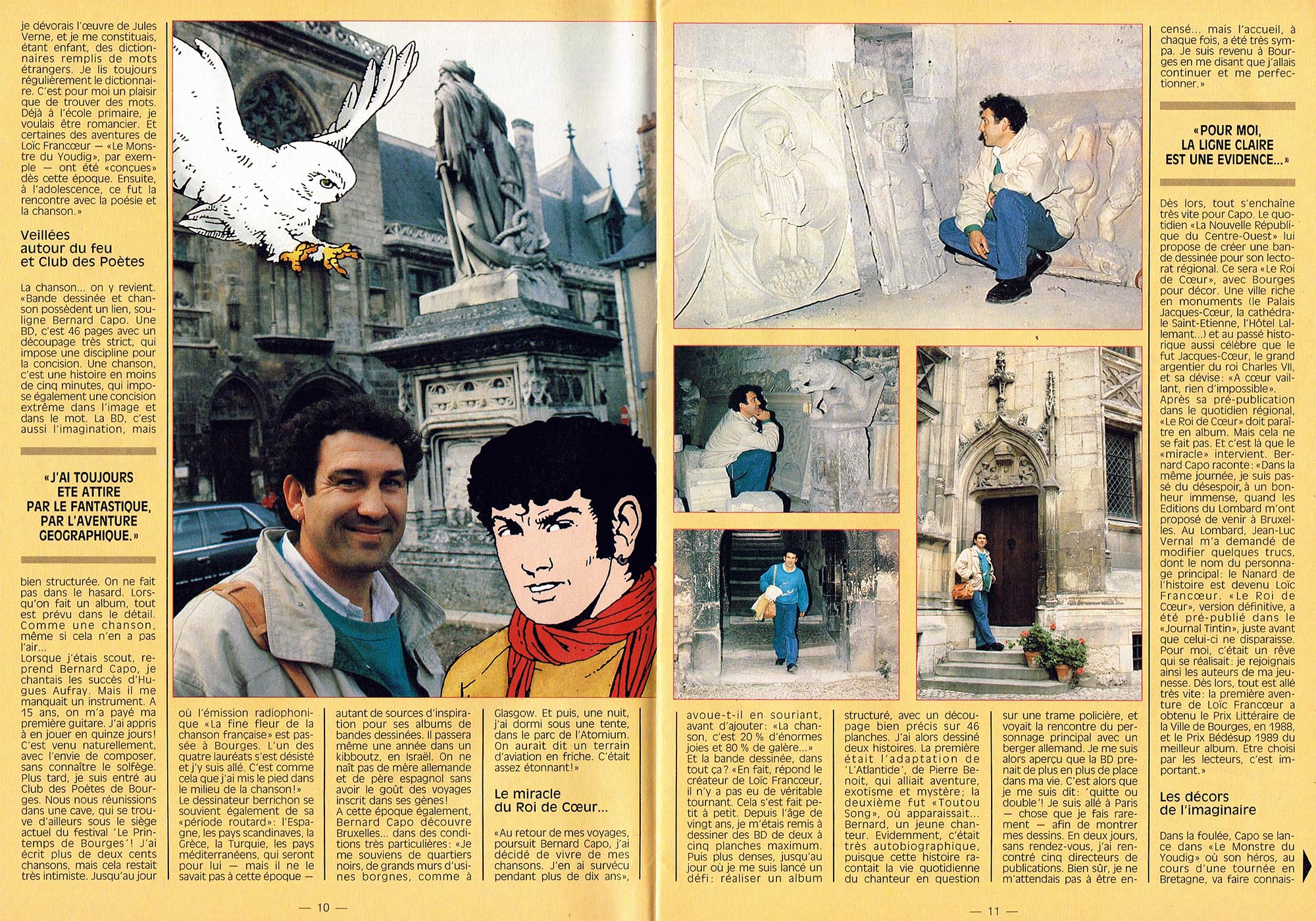 je dévorais l'œuvre de Jules Verne, et je me constituais, étant enfant, des dictionnaires remplis de mots étrangers. Je lis toujours régulièrement le dictionnaire. C'est pour moi un plaisir que de trouver des mots. Déjà à l'école primaire, je voulais être romancier. Et certaines des aventures de Loïc Francœur — «Le Monstre du Youdig», par exemple — ont été «conçues» dès cette époque. Ensuite, à l'adolescence, ce fut la rencontre avec la poésie et la chanson.»

Veillées autour du feu et Club des Poètes

La chanson... on y revient. «Bande dessinée et chanson possèdent un lien, souligne Bernard Capo. Une BD, c'est 46 pages avec un découpage très strict, qui impose une discipline pour la concision. Une chanson, c'est une histoire en moins de cinq minutes, qui impose également une concision extrême dans l'image et dans le mot. La BD, c'est aussi l'imagination, mais

«J'AI TOUJOURS ETE ATTIRE PAR LE FANTASTIQUE, PAR L'AVENTURE GEOGRAPHIQUE.»

bien structurée. On ne fait pas dans le hasard. Lorsqu'on fait un album, tout est prévu dans le détail. Comme une chanson, même si cela n'en a pas l'air...
Lorsque j'étais scout, reprend Bernard Capo, je chantais les succès d'Hugues Aufray. Mais il me manquait un instrument. A 15 ans, on m'a payé ma première guitare. J'ai appris à en jouer en quinze jours! C'est venu naturellement, avec l'envie de composer, sans connaître le solfège. Plus tard, je suis entré au Club des Poètes de Bourges. Nous nous réunissions dans une cave, qui se trouve d'ailleurs sous le siège actuel du festival 'Le Printemps de Bourges'! J'ai écrit plus de deux cents chansons, mais cela restait très intimiste. Jusqu'au jour

où l'émission radiophonique «La fine fleur de la chanson française» est passée à Bourges. L'un des quatre lauréats s'est désisté et j'y suis allé. C'est comme cela que j'ai mis le pied dans le milieu de la chanson!»
Le dessinateur berrichon se souvient également de sa «période routard»: l'Espagne, les pays scandinaves, la Grèce, la Turquie, les pays méditerranéens, qui seront pour lui — mais il ne le savait pas à cette époque —

autant de sources d'inspiration pour ses albums de bandes dessinées. Il passera même une année dans un kibboutz, en Israël. On ne naît pas de mère allemande et de père espagnol sans avoir le goût des voyages inscrit dans ses gènes!
A cette époque également, Bernard Capo découvre Bruxelles... dans des conditions très particulières: «Je me souviens de quartiers noirs, de grands murs d'usines borgnes, comme à

Glasgow. Et puis, une nuit, j'ai dormi sous une tente, dans le parc de l'Atomium. On aurait dit un terrain d'aviation en friche. C'était assez étonnant!»

Le miracle du Roi de Cœur...

«Au retour de mes voyages, poursuit Bernard Capo, j'ai décidé de vivre de mes chansons. J'en ai survécu pendant plus de dix ans»,

— 10 —

avoue-t-il en souriant, avant d'ajouter: «La chanson, c'est 20 % d'énormes joies et 80 % de galère...»
Et la bande dessinée, dans tout ça? «En fait, répond le créateur de Loïc Francœur, il n'y a pas eu de véritable tournant. Cela s'est fait petit à petit. Depuis l'âge de vingt ans, je m'étais remis à dessiner des BD de deux à cinq planches maximum. Puis plus denses, jusqu'au jour où je me suis lancé un défi: réaliser un album

structuré, avec un découpage bien précis sur 46 planches. J'ai alors dessiné deux histoires. La première était l'adaptation de 'L'Atlantide', de Pierre Benoit, qui alliait aventure, exotisme et mystère; la deuxième fut «Toutou Song», où apparaissait... Bernard, un jeune chanteur. Evidemment, c'était très autobiographique, puisque cette histoire racontait la vie quotidienne du chanteur en question

sur une trame policière, et voyait la rencontre du personnage principal avec un berger allemand. Je me suis alors aperçu que la BD prenait de plus en plus de place dans ma vie. C'est alors que je me suis dit: 'quitte ou double'! Je suis allé à Paris — chose que je fais rarement — afin de montrer mes dessins. En deux jours, sans rendez-vous, j'ai rencontré cinq directeurs de publications. Bien sûr, je ne m'attendais pas à être en-

censé... mais l'accueil, à chaque fois, a été très sympa. Je suis revenu à Bourges en me disant que j'allais continuer et me perfectionner.»

«POUR MOI, LA LIGNE CLAIRE EST UNE EVIDENCE...»

Dès lors, tout s'enchaîne très vite pour Capo. Le quotidien «La Nouvelle République du Centre-Ouest» lui propose de créer une bande dessinée pour son lectorat régional. Ce sera «Le Roi de Cœur», avec Bourges pour décor. Une ville riche en monuments (le Palais Jacques-Cœur, la cathédrale Saint-Etienne, l'Hôtel Lallemant...) et au passé historique aussi célèbre que le fut Jacques-Cœur, le grand argentier du roi Charles VII, et sa devise: «A cœur vaillant, rien d'impossible».
Après sa pré-publication dans le quotidien régional, «Le Roi de Cœur» doit paraître en album. Mais cela ne se fait pas. Et c'est là que le «miracle» intervient. Bernard Capo raconte: «Dans la même journée, je suis passé du désespoir à un bonheur immense, quand les Editions du Lombard m'ont proposé de venir à Bruxelles. Au Lombard, Jean-Luc Vernal m'a demandé de modifier quelques trucs, dont le nom du personnage principal: le Nanard de l'histoire est devenu Loïc Francœur. «Le Roi de Cœur», version définitive, a été pré-publié dans le «Journal Tintin», juste avant que celui-ci ne disparaisse. Pour moi, c'était un rêve qui se réalisait: je rejoignais ainsi les auteurs de ma jeunesse. Dès lors, tout est allé très vite: la première aventure de Loïc Francœur a obtenu le Prix Littéraire de la Ville de Bourges, en 1988, et le Prix Bédésup 1989 du meilleur album. Etre choisi par les lecteurs, c'est important.»

Les décors de l'imaginaire

Dans la foulée, Capo se lance dans «Le Monstre du Youdig» où son héros, au cours d'une tournée en Bretagne, va faire connais-

— 11 —